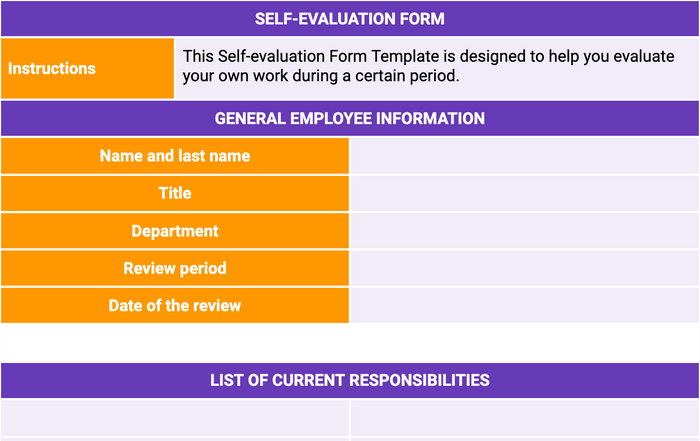 SELF-EVALUATION FORM

| Instructions | This Self-evaluation Form Template is designed to help you evaluate your own work during a certain period. |
|---|---|

GENERAL EMPLOYEE INFORMATION

| Name and last name | |
|---|---|
| Title | |
| Department | |
| Review period | |
| Date of the review | |

LIST OF CURRENT RESPONSIBILITIES